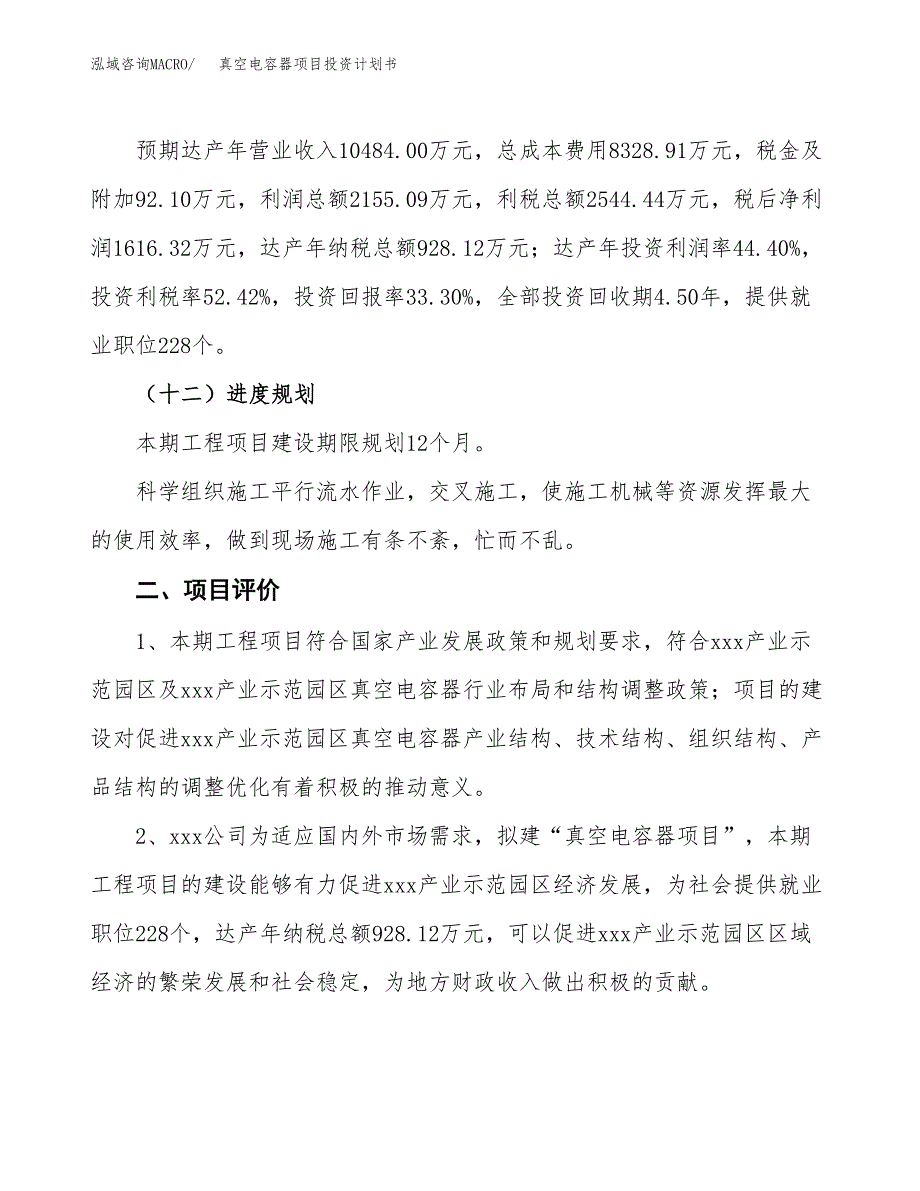 泓域咨询MACRO/　真空电容器项目投资计划书

预期达产年营业收入10484.00万元，总成本费用8328.91万元，税金及附加92.10万元，利润总额2155.09万元，利税总额2544.44万元，税后净利润1616.32万元，达产年纳税总额928.12万元；达产年投资利润率44.40%，投资利税率52.42%，投资回报率33.30%，全部投资回收期4.50年，提供就业职位228个。

（十二）进度规划

本期工程项目建设期限规划12个月。

科学组织施工平行流水作业，交叉施工，使施工机械等资源发挥最大的使用效率，做到现场施工有条不紊，忙而不乱。

二、项目评价

1、本期工程项目符合国家产业发展政策和规划要求，符合xxx产业示范园区及xxx产业示范园区真空电容器行业布局和结构调整政策；项目的建设对促进xxx产业示范园区真空电容器产业结构、技术结构、组织结构、产品结构的调整优化有着积极的推动意义。

2、xxx公司为适应国内外市场需求，拟建“真空电容器项目”，本期工程项目的建设能够有力促进xxx产业示范园区经济发展，为社会提供就业职位228个，达产年纳税总额928.12万元，可以促进xxx产业示范园区区域经济的繁荣发展和社会稳定，为地方财政收入做出积极的贡献。